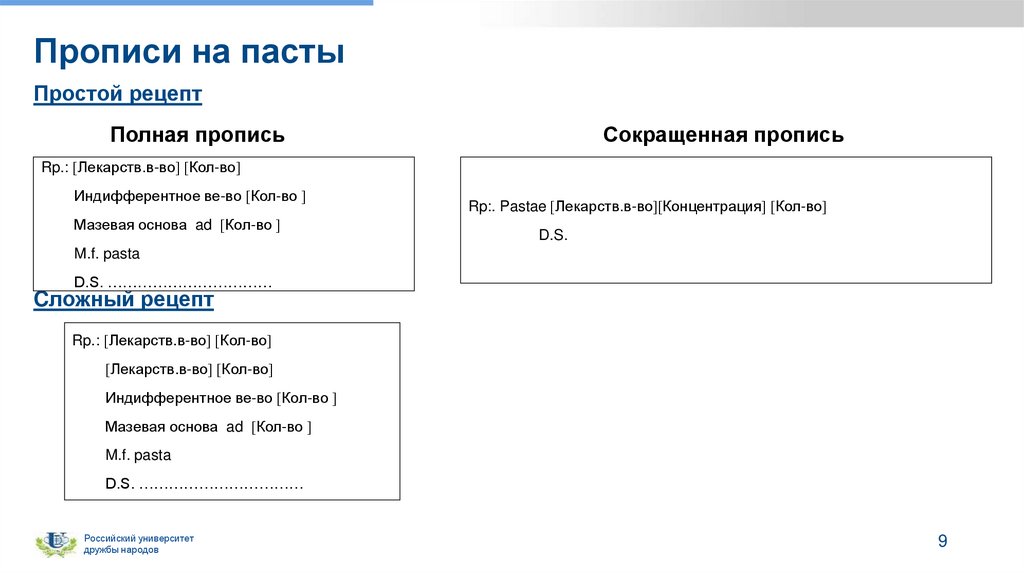 Прописи на пасты

Простой рецепт

Полная пропись

Rp.: [Лекарств.в-во] [Кол-во]

Индифферентное ве-во [Кол-во ]

Мазевая основа ad [Кол-во ]

M.f. pasta

D.S. ……………………………

Сокращенная пропись

Rp:. Pastae [Лекарств.в-во][Концентрация] [Кол-во]

D.S.

Сложный рецепт

Rp.: [Лекарств.в-во] [Кол-во]

[Лекарств.в-во] [Кол-во]

Индифферентное ве-во [Кол-во ]

Мазевая основа ad [Кол-во ]

M.f. pasta

D.S. ……………………………

Российский университет дружбы народов

9